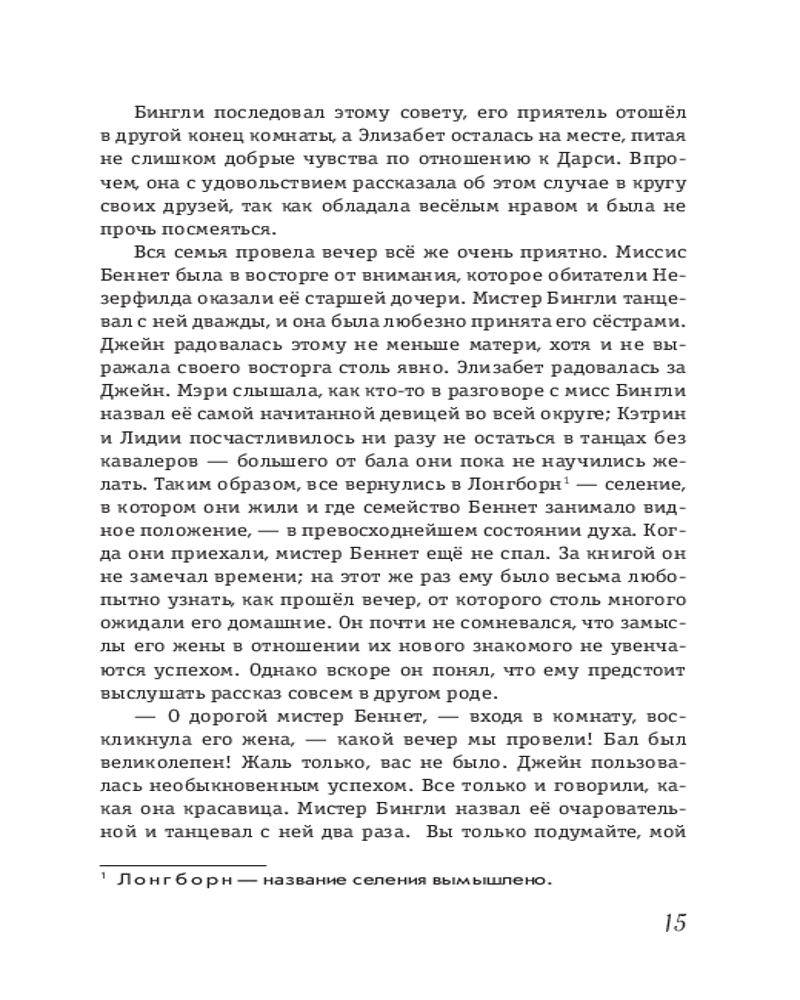 Бингли последовал этому совету, его приятель отошёл в другой конец комнаты, а Элизабет осталась на месте, питая не слишком добрые чувства по отношению к Дарси. Впрочем, она с удовольствием рассказала об этом случае в кругу своих друзей, так как обладала весёлым нравом и была не прочь посмеяться.

Вся семья провела вечер всё же очень приятно. Миссис Беннет была в восторге от внимания, которое обитатели Незерфилда оказали её старшей дочери. Мистер Бингли танцевал с ней дважды, и она была любезно принята его сёстрами. Джейн радовалась этому не меньше матери, хотя и не выражала своего восторга столь явно. Элизабет радовалась за Джейн. Мэри слышала, как кто-то в разговоре с мисс Бингли назвал её самой начитанной девицей во всей округе; Кэтрин и Лидии посчастливилось ни разу не остаться в танцах без кавалеров — большего от бала они пока не научились желать. Таким образом, все вернулись в Лонгборн$^1$ — селение, в котором они жили и где семейство Беннет занимало видное положение, — в превосходнейшем состоянии духа. Когда они приехали, мистер Беннет ещё не спал. За книгой он не замечал времени; на этот же раз ему было весьма любопытно узнать, как прошёл вечер, от которого столь многого ожидали его домашние. Он почти не сомневался, что замыслы его жены в отношении их нового знакомого не увенчаются успехом. Однако вскоре он понял, что ему предстоит выслушать рассказ совсем в другом роде.

— О дорогой мистер Беннет, — входя в комнату, воскликнула его жена, — какой вечер мы провели! Бал был великолепен! Жаль только, вас не было. Джейн пользовалась необыкновенным успехом. Все только и говорили, какая она красавица. Мистер Бингли назвал её очаровательной и танцевал с ней два раза. Вы только подумайте, мой

$^1$ Лонгборн — название селения вымышлено.

15